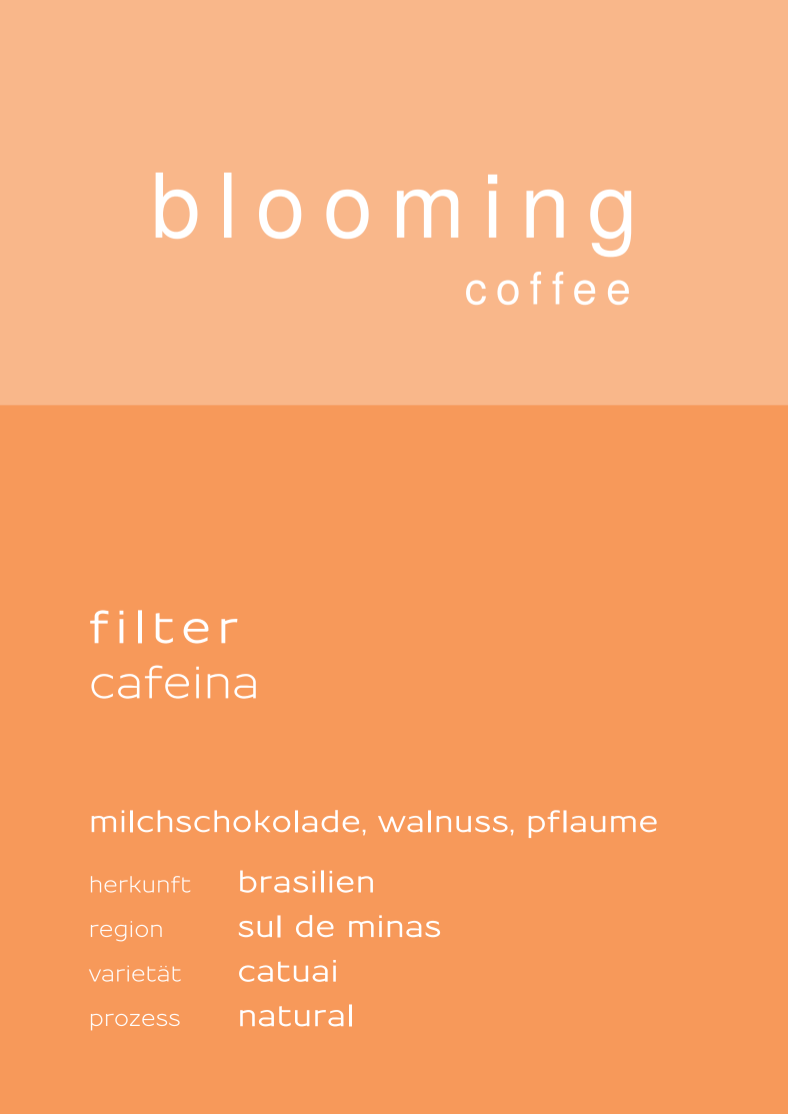 blooming
coffee

filter
cafeina

milchschokolade, walnuss, pflaume

herkunft brasilien
region sul de minas
varietät catuai
prozess natural